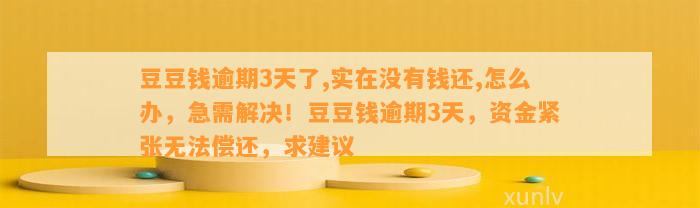 豆豆钱逾期3天了,实在没有钱还,怎么办，急需解决！豆豆钱逾期3天，资金紧张无法偿还，求建议

xunlv